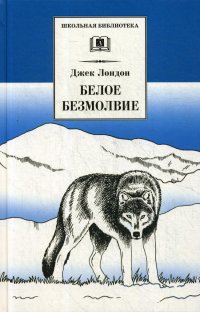 ШКОЛЬНАЯ БИБЛИОТЕКА

Джек Лондон

БЕЛОЕ БЕЗМОЛВИЕ